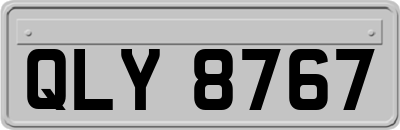 QLY 8767